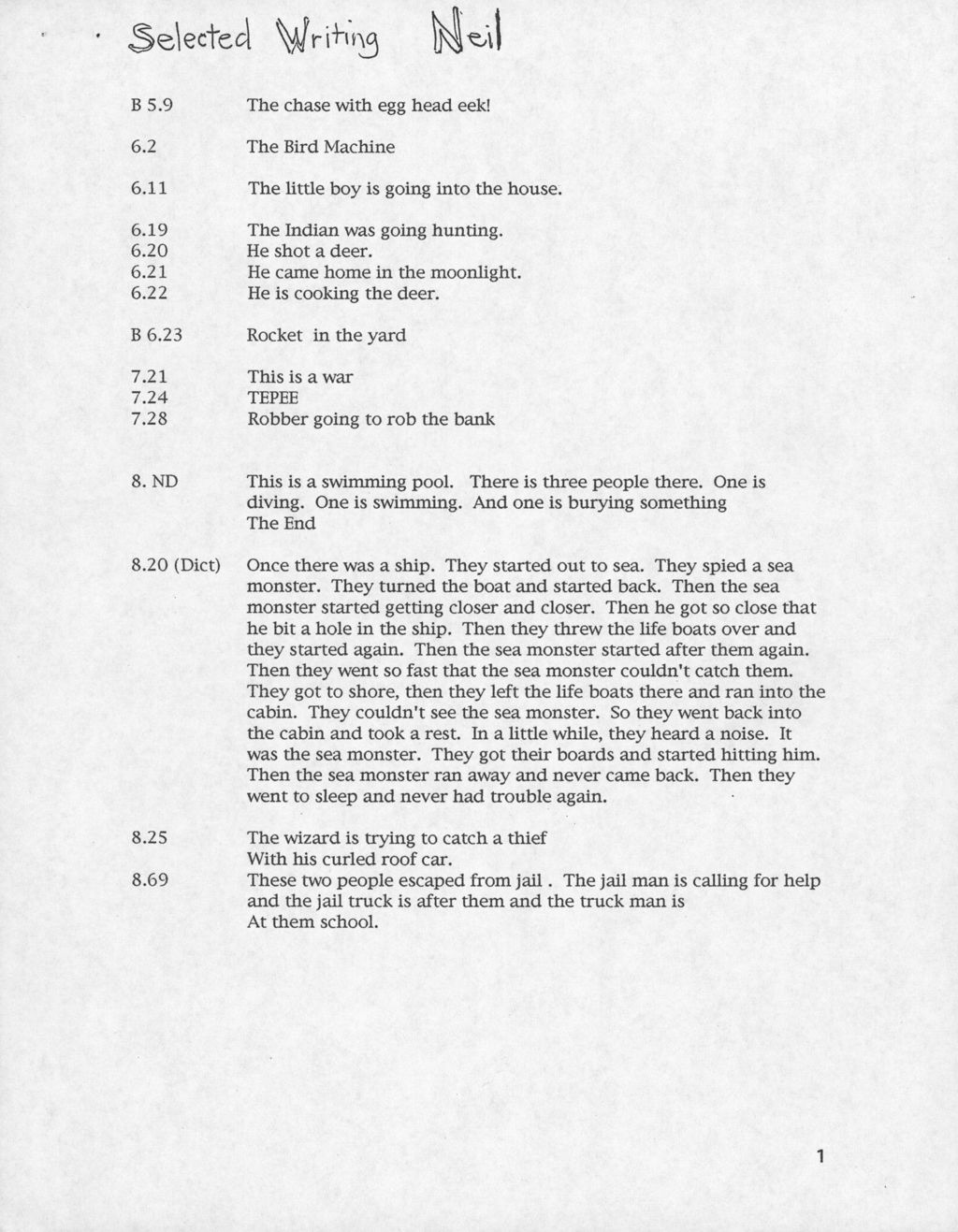 Selected Writing Neil

B 5.9 The chase with egg head eek!

6.2 The Bird Machine

6.11 The little boy is going into the house.

6.19 The Indian was going hunting.
6.20 He shot a deer.
6.21 He came home in the moonlight.
6.22 He is cooking the deer.

B 6.23 Rocket in the yard

7.21 This is a war
7.24 TEPEE
7.28 Robber going to rob the bank

8. ND This is a swimming pool. There is three people there. One is diving. One is swimming. And one is burying something The End

8.20 (Dict) Once there was a ship. They started out to sea. They spied a sea monster. They turned the boat and started back. Then the sea monster started getting closer and closer. Then he got so close that he bit a hole in the ship. Then they threw the life boats over and they started again. Then the sea monster started after them again. Then they went so fast that the sea monster couldn't catch them. They got to shore, then they left the life boats there and ran into the cabin. They couldn't see the sea monster. So they went back into the cabin and took a rest. In a little while, they heard a noise. It was the sea monster. They got their boards and started hitting him. Then the sea monster ran away and never came back. Then they went to sleep and never had trouble again.

8.25 The wizard is trying to catch a thief
With his curled roof car.
8.69 These two people escaped from jail . The jail man is calling for help and the jail truck is after them and the truck man is
At them school.

1